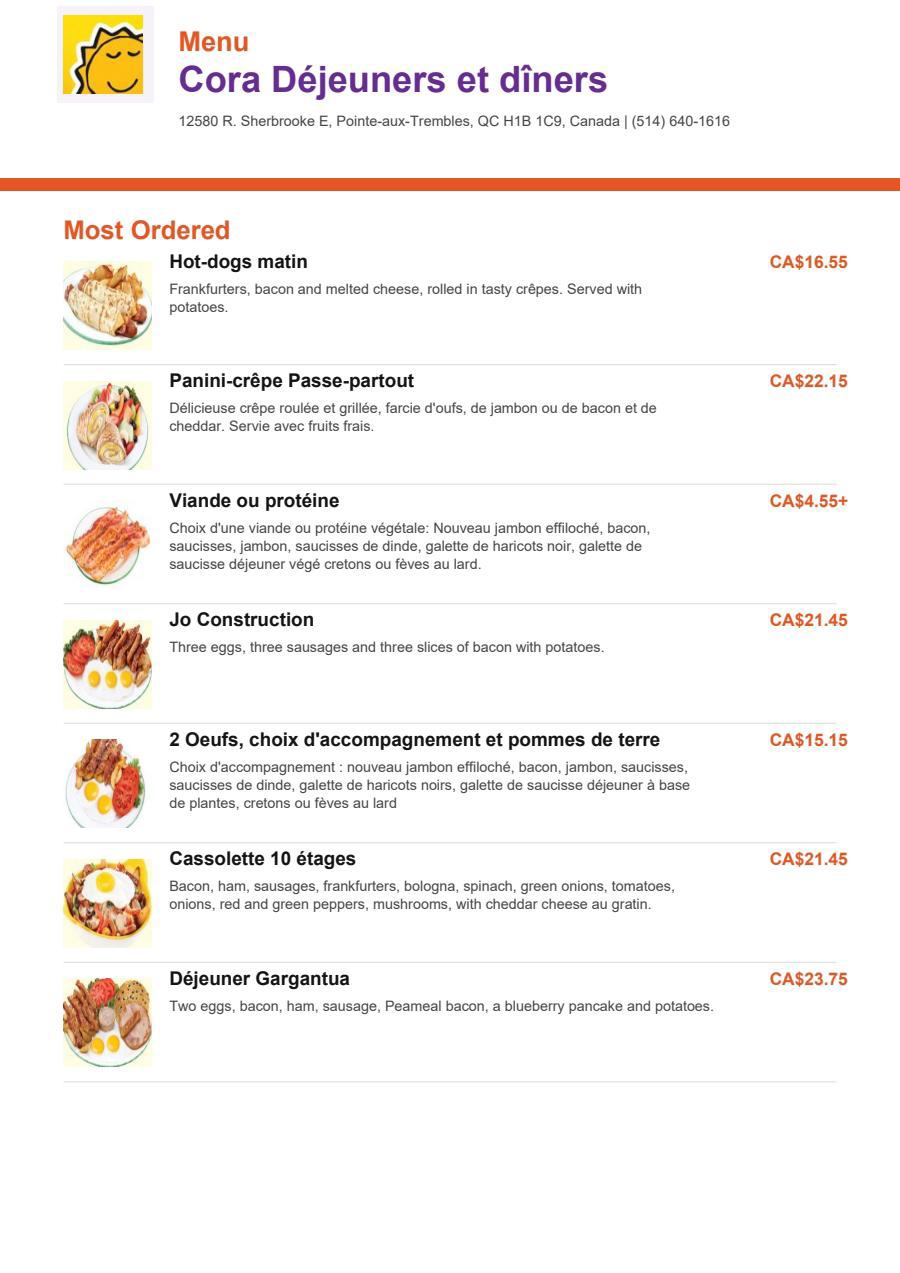 Menu
Cora Déjeuners et dîners

12580 R. Sherbrooke E, Pointe-aux-Trembles, QC H1B 1C9, Canada | (514) 640-1616

Most Ordered

Hot-dogs matin
CA$16.55
Frankfurters, bacon and melted cheese, rolled in tasty crêpes. Served with potatoes.

Panini-crêpe Passe-partout
CA$22.15
Délicieuse crêpe roulée et grillée, farcie d'oufs, de jambon ou de bacon et de cheddar. Servie avec fruits frais.

Viande ou protéine
CA$4.55+
Choix d'une viande ou protéine végétale: Nouveau jambon effiloché, bacon, saucisses, jambon, saucisses de dinde, galette de haricots noir, galette de saucisse déjeuner végé cretons ou fèves au lard.

Jo Construction
CA$21.45
Three eggs, three sausages and three slices of bacon with potatoes.

2 Oeufs, choix d'accompagnement et pommes de terre
CA$15.15
Choix d'accompagnement : nouveau jambon effiloché, bacon, jambon, saucisses, saucisses de dinde, galette de haricots noirs, galette de saucisse déjeuner à base de plantes, cretons ou fèves au lard

Cassolette 10 étages
CA$21.45
Bacon, ham, sausages, frankfurters, bologna, spinach, green onions, tomatoes, onions, red and green peppers, mushrooms, with cheddar cheese au gratin.

Déjeuner Gargantua
CA$23.75
Two eggs, bacon, ham, sausage, Peameal bacon, a blueberry pancake and potatoes.